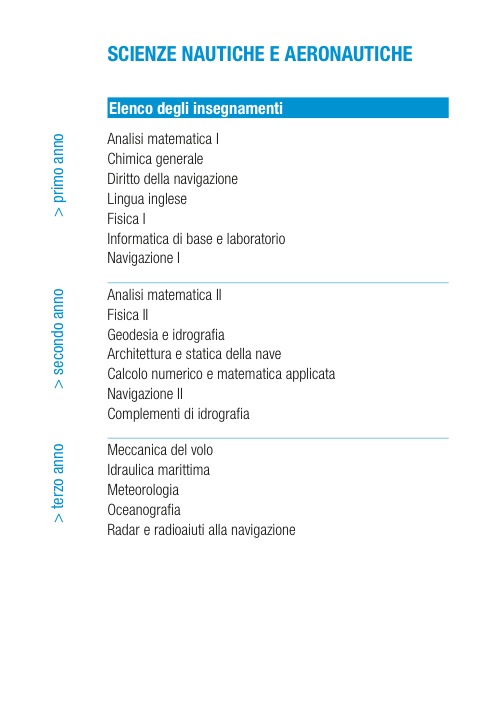 SCIENZE NAUTICHE E AERONAUTICHE

Elenco degli insegnamenti

> primo anno

Analisi matematica I
Chimica generale
Diritto della navigazione
Lingua inglese
Fisica I
Informatica di base e laboratorio
Navigazione I

> secondo anno

Analisi matematica II
Fisica II
Geodesia e idrografia
Architettura e statica della nave
Calcolo numerico e matematica applicata
Navigazione II
Complementi di idrografia

> terzo anno

Meccanica del volo
Idraulica marittima
Meteorologia
Oceanografia
Radar e radioaiuti alla navigazione